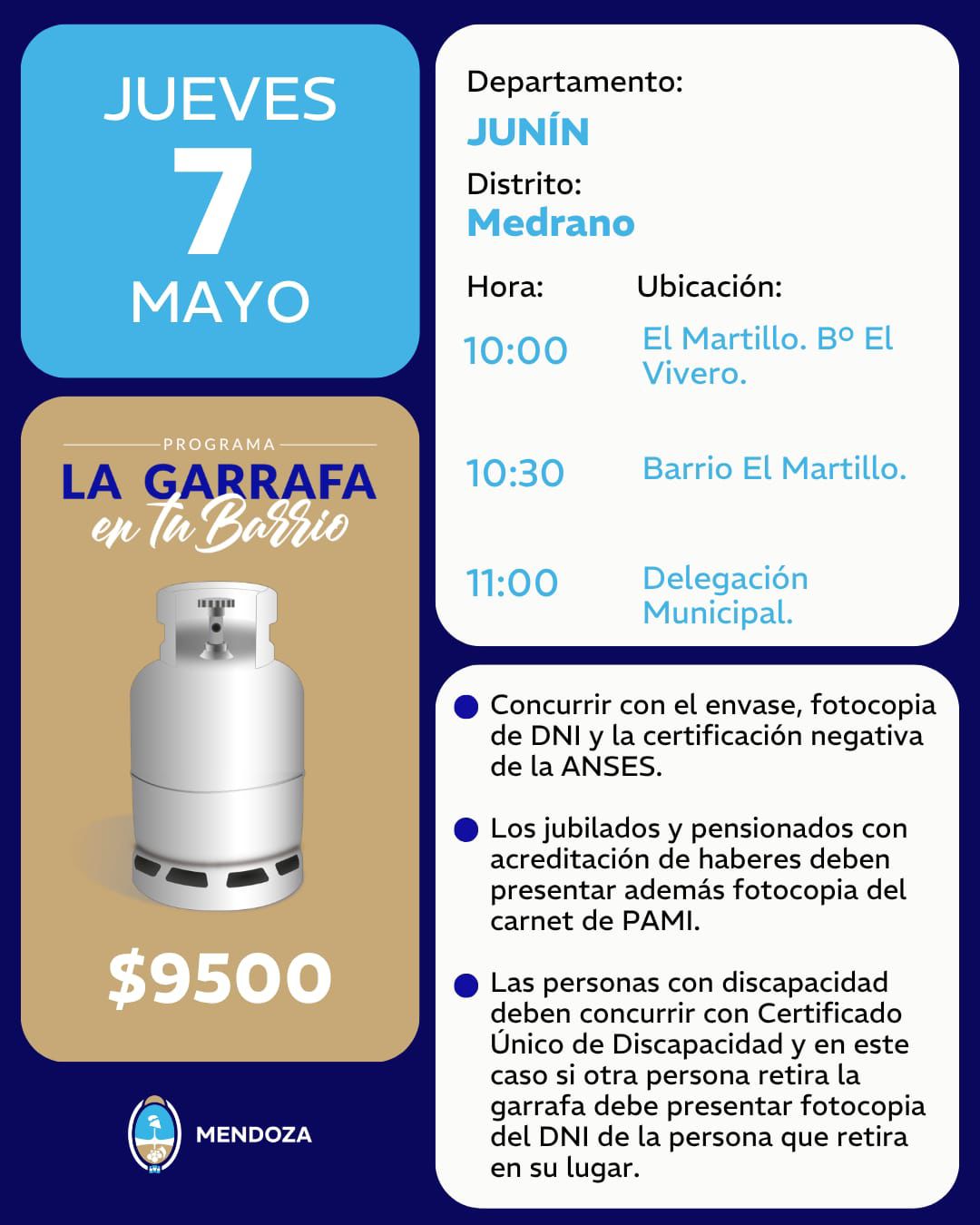 JUEVES
7
MAYO

PROGRAMA
LA GARRAFA
en tu Barrio

$9500

MENDOZA

Departamento:
JUNÍN
Distrito:
Medrano

| Hora: | Ubicación: |
|---|---|
| 10:00 | El Martillo. Bº El Vivero. |
| 10:30 | Barrio El Martillo. |
| 11:00 | Delegación Municipal. |

Concurrir con el envase, fotocopia de DNI y la certificación negativa de la ANSES.

Los jubilados y pensionados con acreditación de haberes deben presentar además fotocopia del carnet de PAMI.

Las personas con discapacidad deben concurrir con Certificado Único de Discapacidad y en este caso si otra persona retira la garrafa debe presentar fotocopia del DNI de la persona que retira en su lugar.